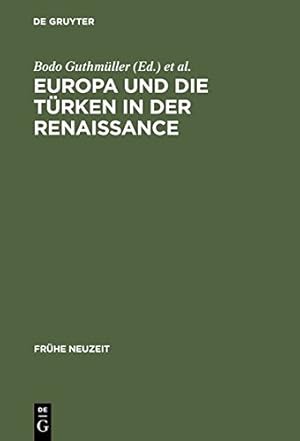 DE GRUYTER

Bodo Guthmüller (Ed.) et al.

EUROPA UND DIE TÜRKEN IN DER RENAISSANCE

FRÜHE NEUZEIT

DE G